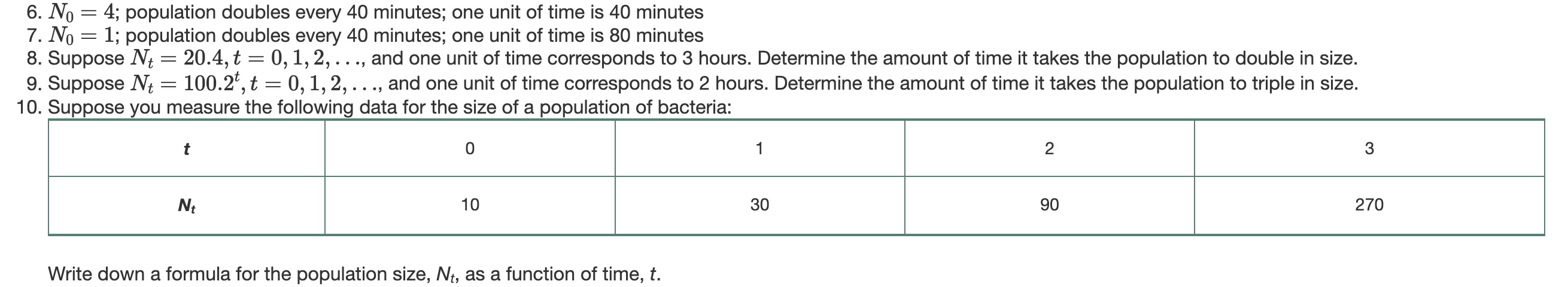 6. $N_0 = 4$; population doubles every 40 minutes; one unit of time is 40 minutes
7. $N_0 = 1$; population doubles every 40 minutes; one unit of time is 80 minutes
8. Suppose $N_t = 20.4, t = 0, 1, 2, \ldots$, and one unit of time corresponds to 3 hours. Determine the amount of time it takes the population to double in size.
9. Suppose $N_t = 100.2^t, t = 0, 1, 2, \ldots$, and one unit of time corresponds to 2 hours. Determine the amount of time it takes the population to triple in size.
10. Suppose you measure the following data for the size of a population of bacteria:

| t | 0 | 1 | 2 | 3 |
|---|---|---|---|---|
| $N_t$ | 10 | 30 | 90 | 270 |

Write down a formula for the population size, $N_t$, as a function of time, $t$.